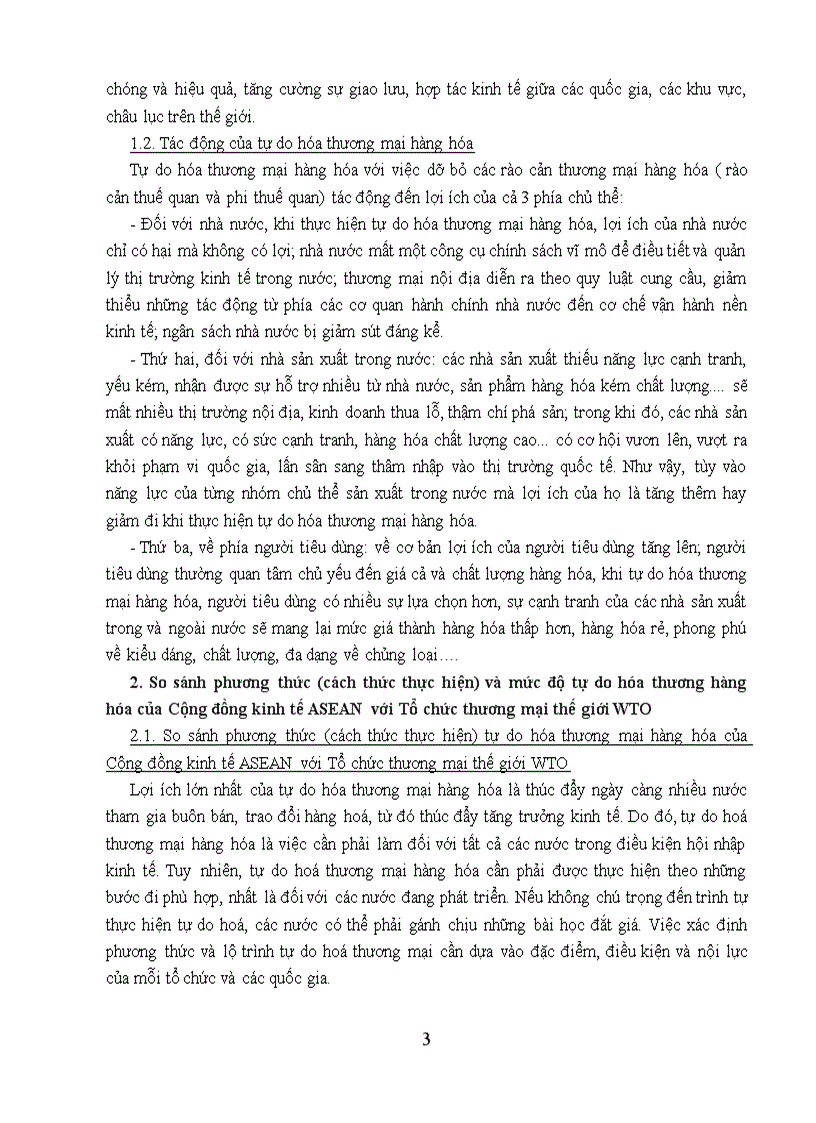 chóng và hiệu quả, tăng cường sự giao lưu, hợp tác kinh tế giữa các quốc gia, các khu vực, châu lục trên thế giới.

1.2. Tác động của tự do hóa thương mại hàng hóa

Tự do hóa thương mại hàng hóa với việc dỡ bỏ các rào cản thương mại hàng hóa ( rào cản thuế quan và phi thuế quan) tác động đến lợi ích của cả 3 phía chủ thể:

- Đối với nhà nước, khi thực hiện tự do hóa thương mại hàng hóa, lợi ích của nhà nước chỉ có hại mà không có lợi; nhà nước mất một công cụ chính sách vĩ mô để điều tiết và quản lý thị trường kinh tế trong nước; thương mại nội địa diễn ra theo quy luật cung cầu, giảm thiểu những tác động từ phía các cơ quan hành chính nhà nước đến cơ chế vận hành nền kinh tế; ngân sách nhà nước bị giảm sút đáng kể.

- Thứ hai, đối với nhà sản xuất trong nước: các nhà sản xuất thiếu năng lực cạnh tranh, yếu kém, nhận được sự hỗ trợ nhiều từ nhà nước, sản phẩm hàng hóa kém chất lượng.... sẽ mất nhiều thị trường nội địa, kinh doanh thua lỗ, thậm chí phá sản; trong khi đó, các nhà sản xuất có năng lực, có sức cạnh tranh, hàng hóa chất lượng cao... có cơ hội vươn lên, vượt ra khỏi phạm vi quốc gia, lấn sân sang thâm nhập vào thị trường quốc tế. Như vậy, tùy vào năng lực của từng nhóm chủ thể sản xuất trong nước mà lợi ích của họ là tăng thêm hay giảm đi khi thực hiện tự do hóa thương mại hàng hóa.

- Thứ ba, về phía người tiêu dùng: về cơ bản lợi ích của người tiêu dùng tăng lên; người tiêu dùng thường quan tâm chủ yếu đến giá cả và chất lượng hàng hóa, khi tự do hóa thương mại hàng hóa, người tiêu dùng có nhiều sự lựa chọn hơn, sự cạnh tranh của các nhà sản xuất trong và ngoài nước sẽ mang lại mức giá thành hàng hóa thấp hơn, hàng hóa rẻ, phong phú về kiểu dáng, chất lượng, đa dạng về chủng loại….

2. So sánh phương thức (cách thức thực hiện) và mức độ tự do hóa thương hàng hóa của Cộng đồng kinh tế ASEAN với Tổ chức thương mại thế giới WTO

2.1. So sánh phương thức (cách thức thực hiện) tự do hóa thương mại hàng hóa của Cộng đồng kinh tế ASEAN với Tổ chức thương mại thế giới WTO

Lợi ích lớn nhất của tự do hóa thương mại hàng hóa là thúc đẩy ngày càng nhiều nước tham gia buôn bán, trao đổi hàng hoá, từ đó thúc đẩy tăng trưởng kinh tế. Do đó, tự do hoá thương mại hàng hóa là việc cần phải làm đối với tất cả các nước trong điều kiện hội nhập kinh tế. Tuy nhiên, tự do hoá thương mại hàng hóa cần phải được thực hiện theo những bước đi phù hợp, nhất là đối với các nước đang phát triển. Nếu không chú trọng đến trình tự thực hiện tự do hoá, các nước có thể phải gánh chịu những bài học đắt giá. Việc xác định phương thức và lộ trình tự do hoá thương mại cần dựa vào đặc điểm, điều kiện và nội lực của mỗi tổ chức và các quốc gia.

3